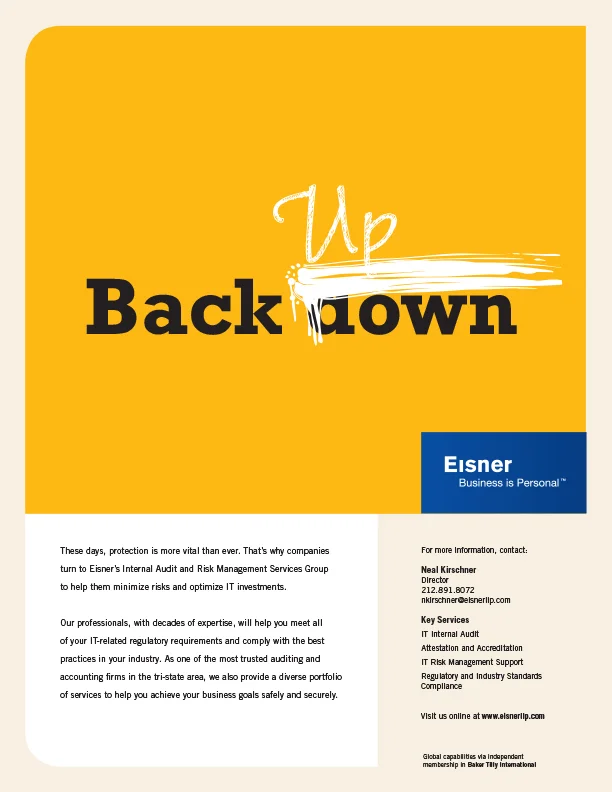 Up

Back down

Eisner
Business is Personal™

These days, protection is more vital than ever. That's why companies turn to Eisner's Internal Audit and Risk Management Services Group to help them minimize risks and optimize IT investments.

Our professionals, with decades of expertise, will help you meet all of your IT-related regulatory requirements and comply with the best practices in your industry. As one of the most trusted auditing and accounting firms in the tri-state area, we also provide a diverse portfolio of services to help you achieve your business goals safely and securely.

For more information, contact:

Neal Kirschner
Director
212.891.8072
nkirschner@eisnerllp.com

Key Services
IT Internal Audit
Attestation and Accreditation
IT Risk Management Support
Regulatory and Industry Standards Compliance

Visit us online at www.eisnerllp.com

Global capabilities via independent membership in Baker Tilly International